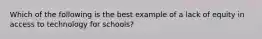 Which of the following is the best example of a lack of equity in access to technology for schools?